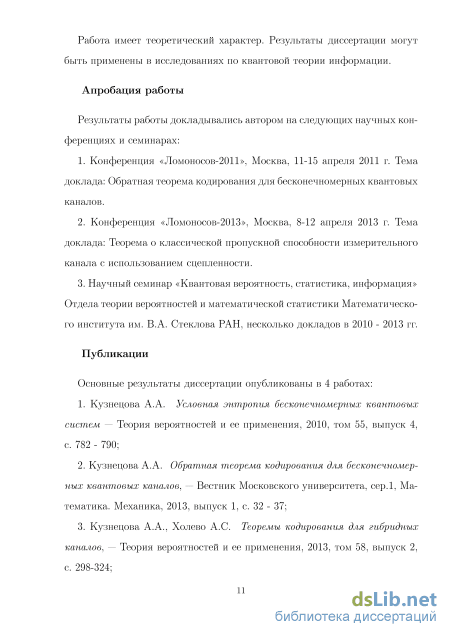 Работа имеет теоретический характер. Результаты диссертации могут быть применены в исследованиях по квантовой теории информации.

Апробация работы

Результаты работы докладывались автором на следующих научных конференциях и семинарах:

1. Конференция «Ломоносов-2011», Москва, 11-15 апреля 2011 г. Тема доклада: Обратная теорема кодирования для бесконечномерных квантовых каналов.

2. Конференция «Ломоносов-2013», Москва, 8-12 апреля 2013 г. Тема доклада: Теорема о классической пропускной способности измерительного канала с использованием сцепленности.

3. Научный семинар «Квантовая вероятность, статистика, информация» Отдела теории вероятностей и математической статистики Математического института им. В.А. Стеклова РАН, несколько докладов в 2010 - 2013 гг.

Публикации

Основные результаты диссертации опубликованы в 4 работах:

1. Кузнецова А.А. Условная энтропия бесконечномерных квантовых систем — Теория вероятностей и ее применения, 2010, том 55, выпуск 4, с. 782 - 790;

2. Кузнецова А.А. Обратная теорема кодирования для бесконечномерных квантовых каналов, — Вестник Московского университета, сер.1, Математика. Механика, 2013, выпуск 1, с. 32 - 37;

3. Кузнецова А.А., Холево А.С. Теоремы кодирования для гибридных каналов, — Теория вероятностей и ее применения, 2013, том 58, выпуск 2, с. 298-324;

11

dsLib.net
библиотека диссертаций